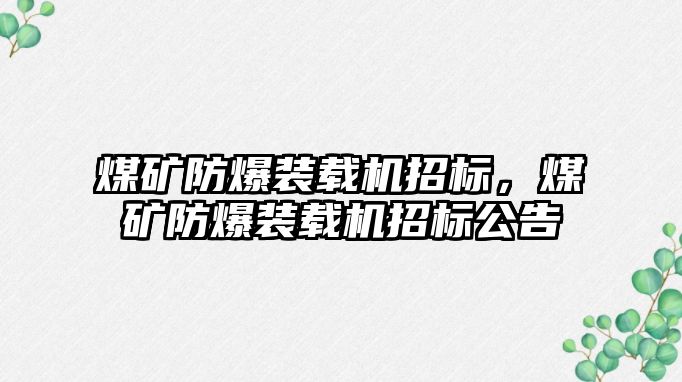 煤矿防爆装载机招标，煤矿防爆装载机招标公告